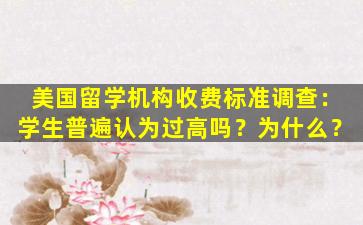 美国留学机构收费标准调查：学生普遍认为过高吗？为什么？